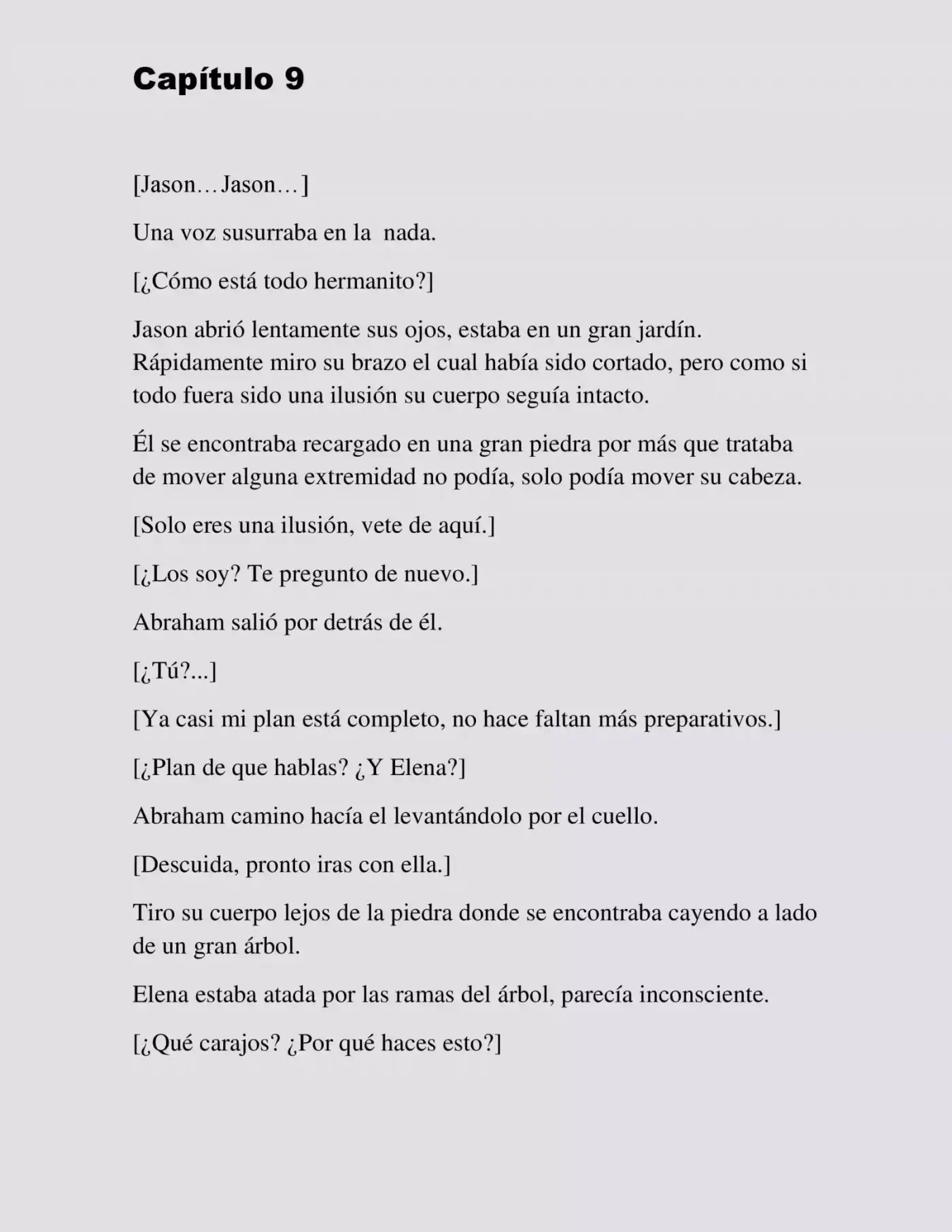 Capítulo 9

[Jason…Jason…]

Una voz susurraba en la nada.

[¿Cómo está todo hermanito?]

Jason abrió lentamente sus ojos, estaba en un gran jardín. Rápidamente miro su brazo el cual había sido cortado, pero como si todo fuera sido una ilusión su cuerpo seguía intacto.

Él se encontraba recargado en una gran piedra por más que trataba de mover alguna extremidad no podía, solo podía mover su cabeza.

[Solo eres una ilusión, vete de aquí.]

[¿Los soy? Te pregunto de nuevo.]

Abraham salió por detrás de él.

[¿Tú?...]

[Ya casi mi plan está completo, no hace faltan más preparativos.]

[¿Plan de que hablas? ¿Y Elena?]

Abraham camino hacía el levantándolo por el cuello.

[Descuida, pronto iras con ella.]

Tiro su cuerpo lejos de la piedra donde se encontraba cayendo a lado de un gran árbol.

Elena estaba atada por las ramas del árbol, parecía inconsciente.

[¿Qué carajos? ¿Por qué haces esto?]